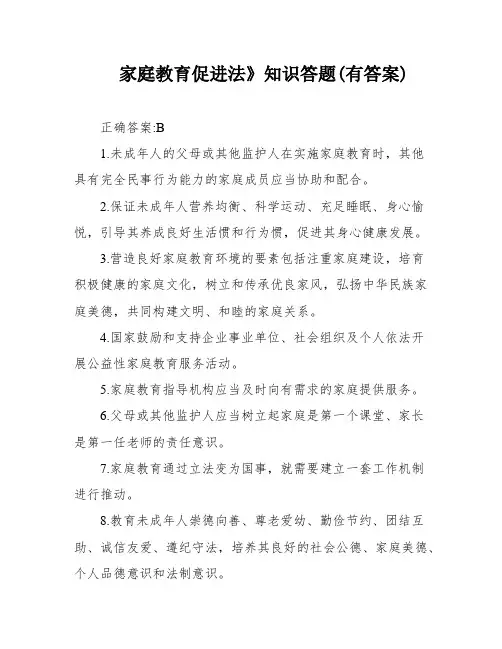 家庭教育促进法》知识答题(有答案)

正确答案:B

1.未成年人的父母或其他监护人在实施家庭教育时，其他具有完全民事行为能力的家庭成员应当协助和配合。

2.保证未成年人营养均衡、科学运动、充足睡眠、身心愉悦，引导其养成良好生活惯和行为惯，促进其身心健康发展。

3.营造良好家庭教育环境的要素包括注重家庭建设，培育积极健康的家庭文化，树立和传承优良家风，弘扬中华民族家庭美德，共同构建文明、和睦的家庭关系。

4.国家鼓励和支持企业事业单位、社会组织及个人依法开展公益性家庭教育服务活动。

5.家庭教育指导机构应当及时向有需求的家庭提供服务。

6.父母或其他监护人应当树立起家庭是第一个课堂、家长是第一任老师的责任意识。

7.家庭教育通过立法变为国事，就需要建立一套工作机制进行推动。

8.教育未成年人崇德向善、尊老爱幼、勤俭节约、团结互助、诚信友爱、遵纪守法，培养其良好的社会公德、家庭美德、个人品德意识和法制意识。